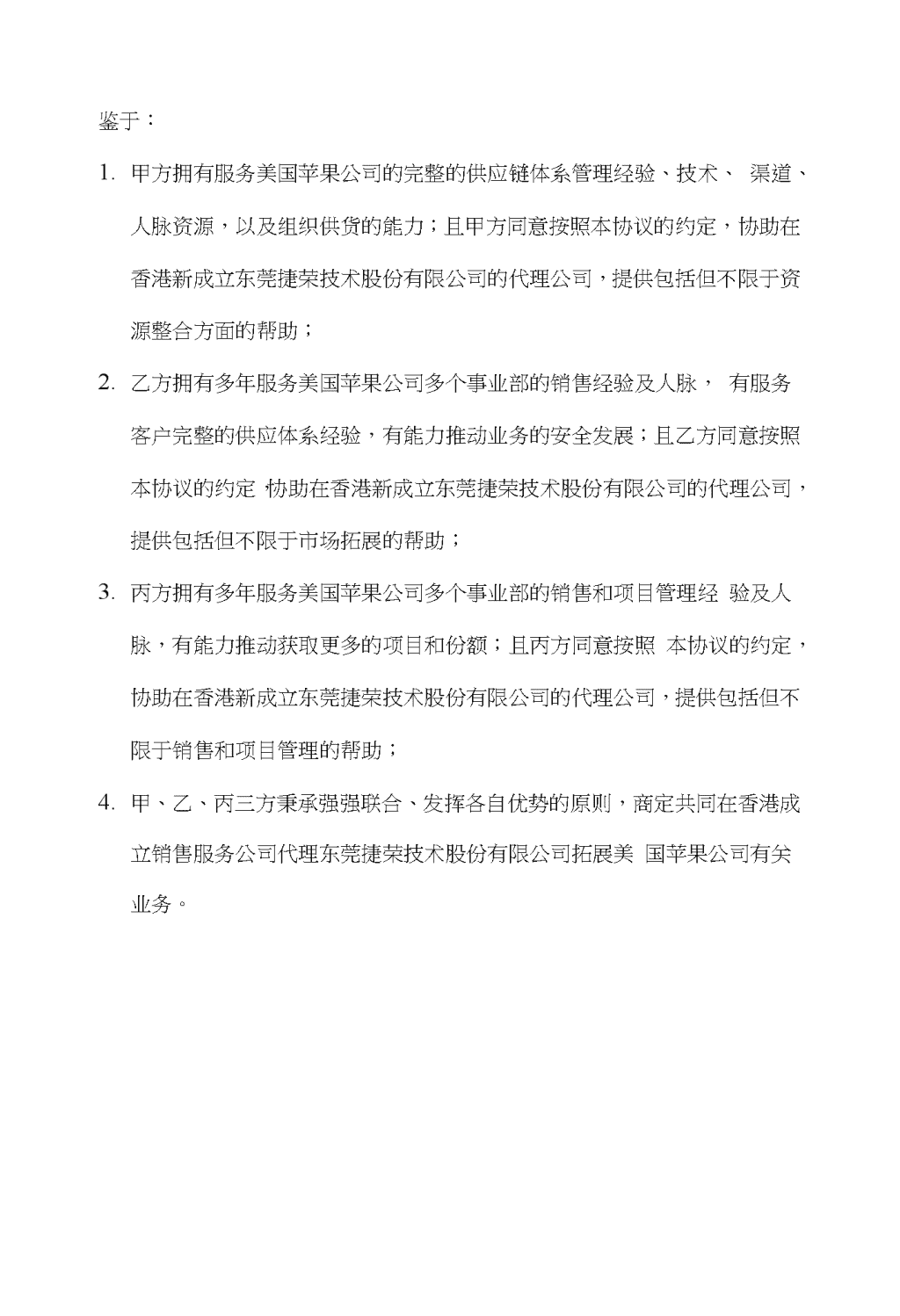 鉴于：

1. 甲方拥有服务美国苹果公司的完整的供应链体系管理经验、技术、 渠道、人脉资源，以及组织供货的能力；且甲方同意按照本协议的约定，协助在香港新成立东莞捷荣技术股份有限公司的代理公司，提供包括但不限于资源整合方面的帮助；

2. 乙方拥有多年服务美国苹果公司多个事业部的销售经验及人脉， 有服务客户完整的供应体系经验，有能力推动业务的安全发展；且乙方同意按照本协议的约定 协助在香港新成立东莞捷荣技术股份有限公司的代理公司，提供包括但不限于市场拓展的帮助；

3. 丙方拥有多年服务美国苹果公司多个事业部的销售和项目管理经 验及人脉，有能力推动获取更多的项目和份额；且丙方同意按照 本协议的约定，协助在香港新成立东莞捷荣技术股份有限公司的代理公司，提供包括但不限于销售和项目管理的帮助；

4. 甲、乙、丙三方秉承强强联合、发挥各自优势的原则，商定共同在香港成立销售服务公司代理东莞捷荣技术股份有限公司拓展美 国苹果公司有关业务。